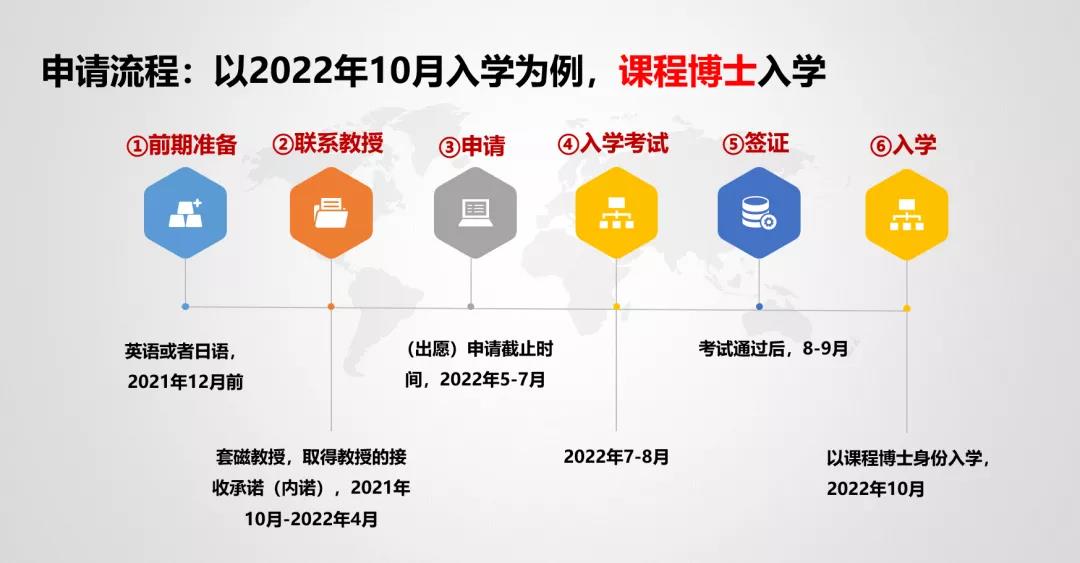 申请流程：以2022年10月入学为例，课程博士入学

①前期准备

②联系教授

③申请

④入学考试

⑤签证

⑥入学

英语或者日语，2021年12月前

套磁教授，取得教授的接收承诺（内诺），2021年10月-2022年4月

（出愿）申请截止时间，2022年5-7月

2022年7-8月

考试通过后，8-9月

以课程博士身份入学，2022年10月